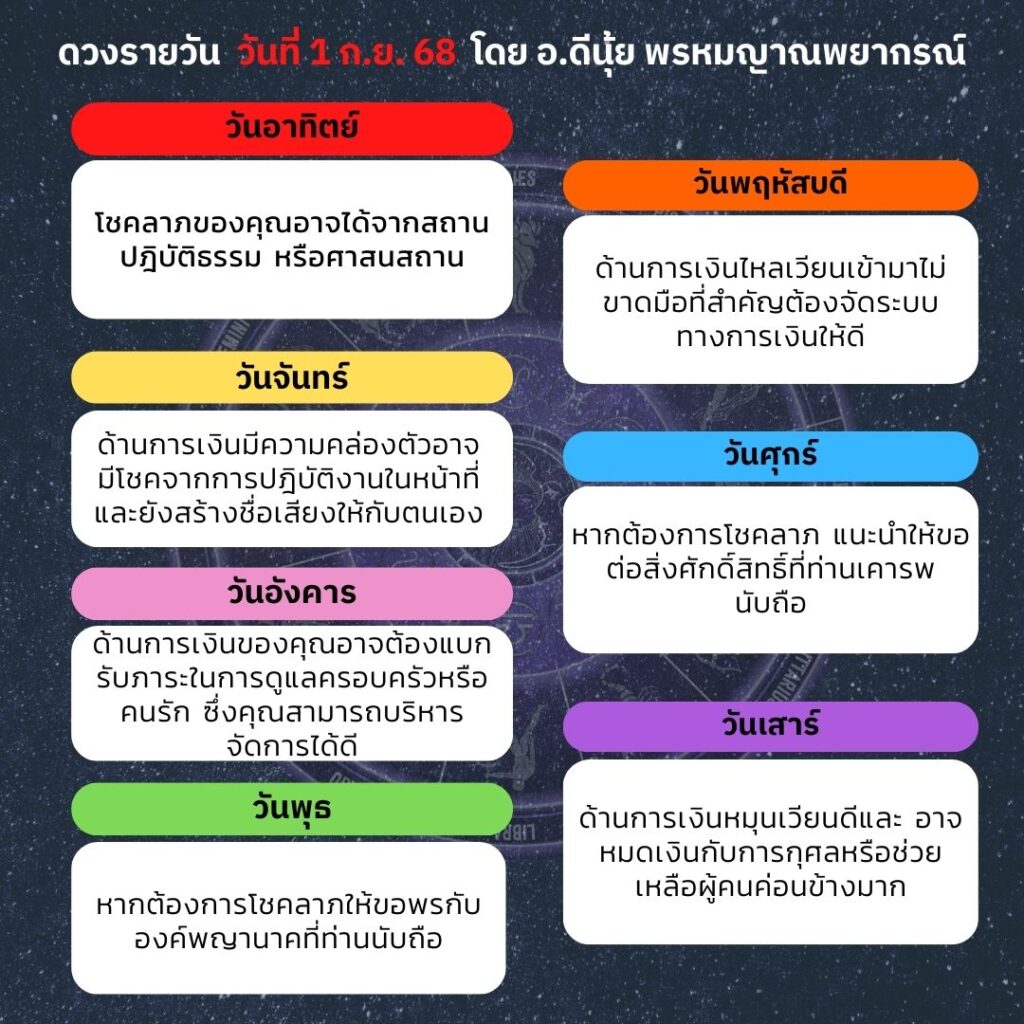 ดวงรายวัน วันที่ 1 ก.ย. 68 โดย อ.ดีนุ้ย พรหมญาณพยากรณ์

วันอาทิตย์

โชคลาภของคุณอาจได้จากสถานปฏิบัติธรรม หรือศาสนสถาน

วันจันทร์

ด้านการเงินมีความคล่องตัวอาจมีโชคจากการปฏิบัติงานในหน้าที่และยังสร้างชื่อเสียงให้กับตนเอง

วันอังคาร

ด้านการเงินของคุณอาจต้องแบกรับภาระในการดูแลครอบครัวหรือคนรัก ซึ่งคุณสามารถบริหารจัดการได้ดี

วันพุธ

หากต้องการโชคลาภให้ขอพรกับองค์พญานาคที่ท่านนับถือ

วันพฤหัสบดี

ด้านการเงินไหลเวียนเข้ามาไม่ขาดมือที่สำคัญต้องจัดระบบทางการเงินให้ดี

วันศุกร์

หากต้องการโชคลาภ แนะนำให้ขอต่อสิ่งศักดิ์สิทธิ์ที่ท่านเคารพนับถือ

วันเสาร์

ด้านการเงินหมุนเวียนดีและ อาจหมดเงินกับการกุศลหรือช่วยเหลือผู้คนค่อนข้างมาก